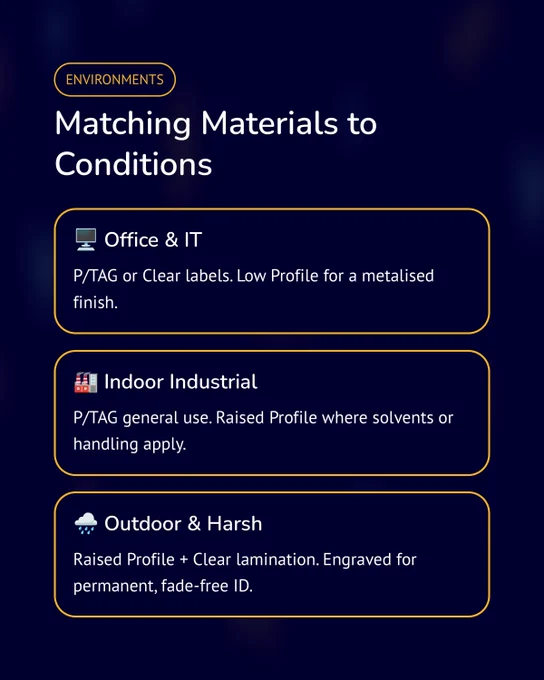 ENVIRONMENTS

Matching Materials to Conditions

🖥️ Office & IT

P/TAG or Clear labels. Low Profile for a metalised finish.

🏭 Indoor Industrial

P/TAG general use. Raised Profile where solvents or handling apply.

🌧️ Outdoor & Harsh

Raised Profile + Clear lamination. Engraved for permanent, fade-free ID.